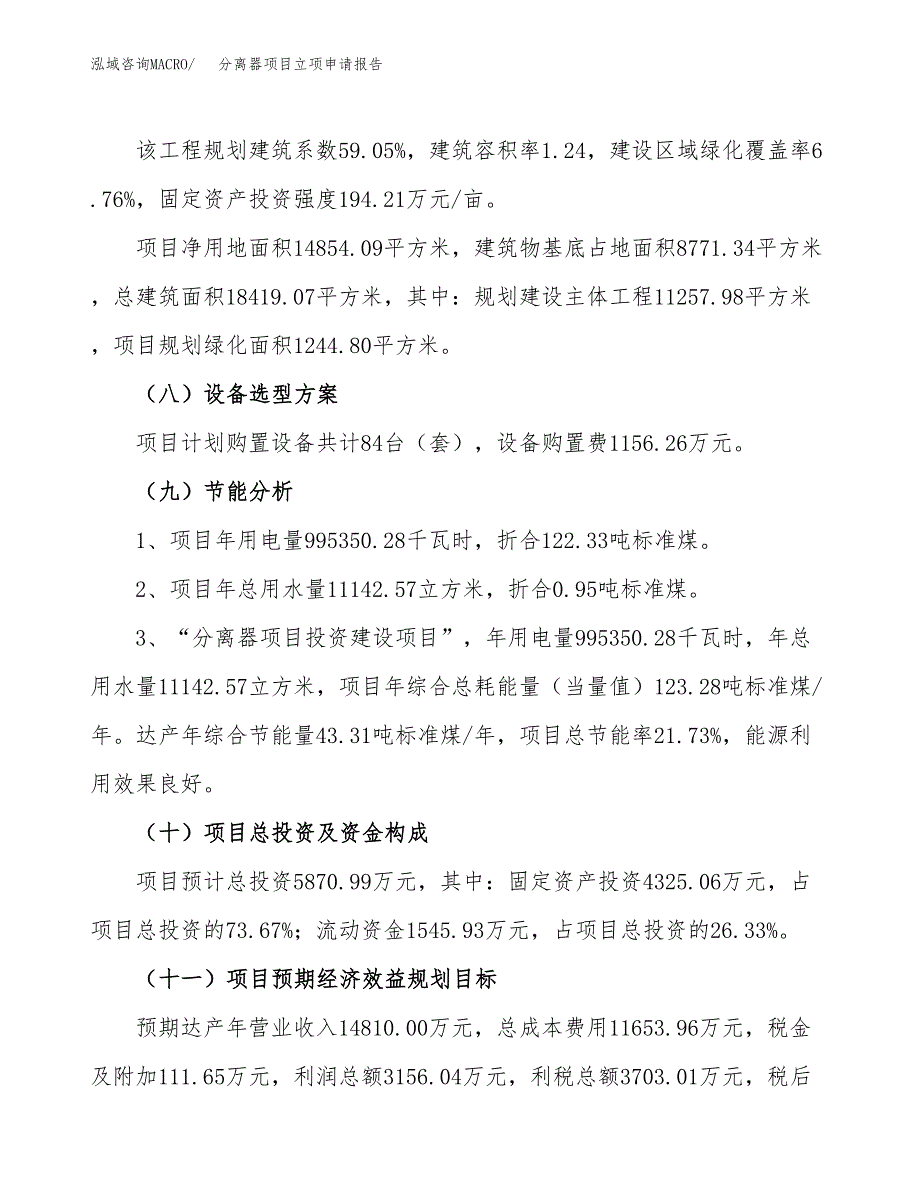 泓域咨询MACRO/　分离器项目立项申请报告

该工程规划建筑系数59.05%，建筑容积率1.24，建设区域绿化覆盖率6.76%，固定资产投资强度194.21万元/亩。

项目净用地面积14854.09平方米，建筑物基底占地面积8771.34平方米，总建筑面积18419.07平方米，其中：规划建设主体工程11257.98平方米，项目规划绿化面积1244.80平方米。

（八）设备选型方案

项目计划购置设备共计84台（套），设备购置费1156.26万元。

（九）节能分析

1、项目年用电量995350.28千瓦时，折合122.33吨标准煤。

2、项目年总用水量11142.57立方米，折合0.95吨标准煤。

3、“分离器项目投资建设项目”，年用电量995350.28千瓦时，年总用水量11142.57立方米，项目年综合总耗能量（当量值）123.28吨标准煤/年。达产年综合节能量43.31吨标准煤/年，项目总节能率21.73%，能源利用效果良好。

（十）项目总投资及资金构成

项目预计总投资5870.99万元，其中：固定资产投资4325.06万元，占项目总投资的73.67%；流动资金1545.93万元，占项目总投资的26.33%。

（十一）项目预期经济效益规划目标

预期达产年营业收入14810.00万元，总成本费用11653.96万元，税金及附加111.65万元，利润总额3156.04万元，利税总额3703.01万元，税后